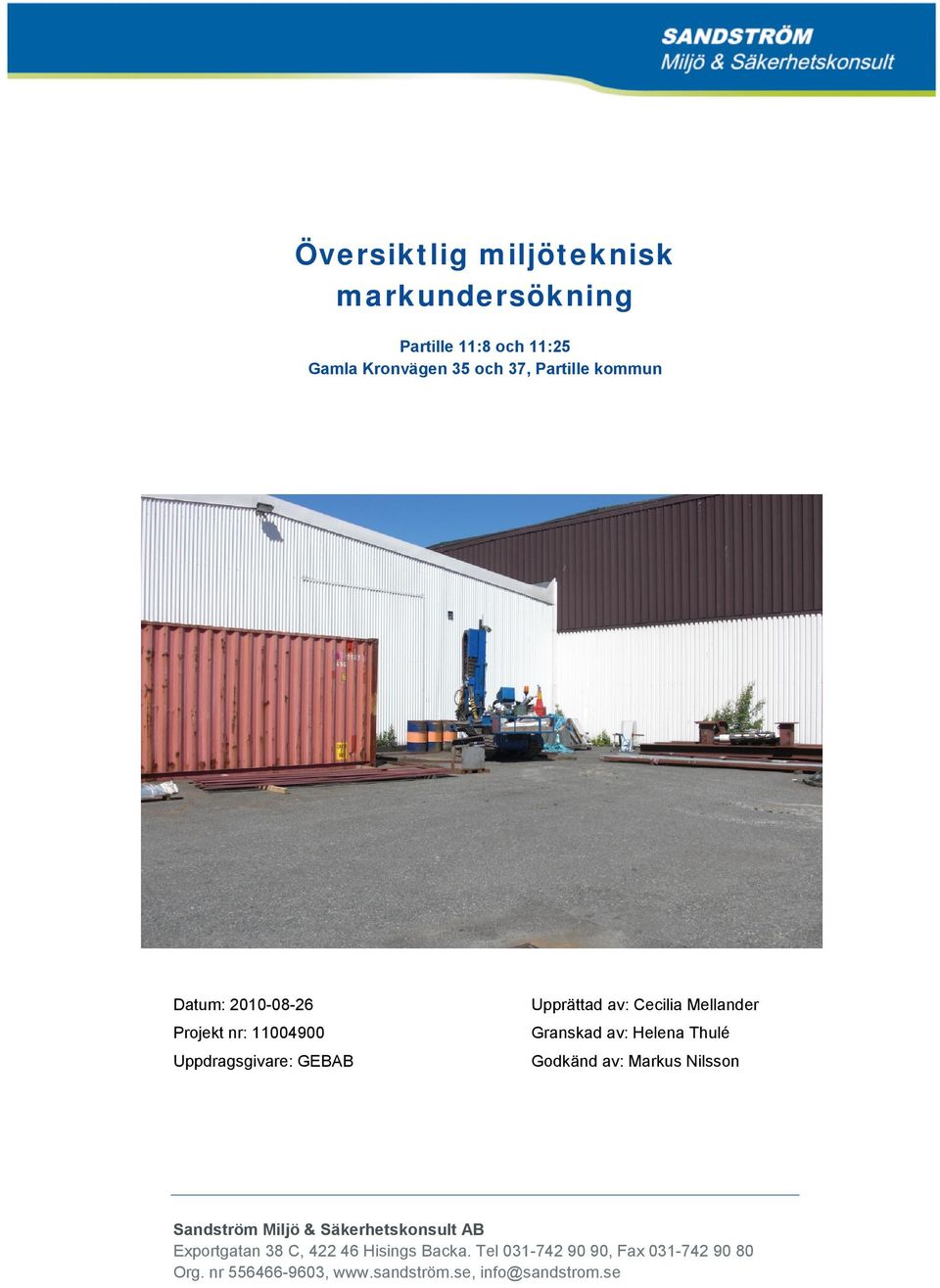 SANDSTRÖM
Miljö & Säkerhetskonsult

Översiktlig miljöteknisk markundersökning

Partille 11:8 och 11:25
Gamla Kronvägen 35 och 37, Partille kommun

Datum: 2010-08-26
Projekt nr: 11004900
Uppdragsgivare: GEBAB

Upprättad av: Cecilia Mellander
Granskad av: Helena Thulé
Godkänd av: Markus Nilsson

Sandström Miljö & Säkerhetskonsult AB
Exportgatan 38 C, 422 46 Hisings Backa. Tel 031-742 90 90, Fax 031-742 90 80
Org. nr 556466-9603, www.sandström.se, info@sandstrom.se